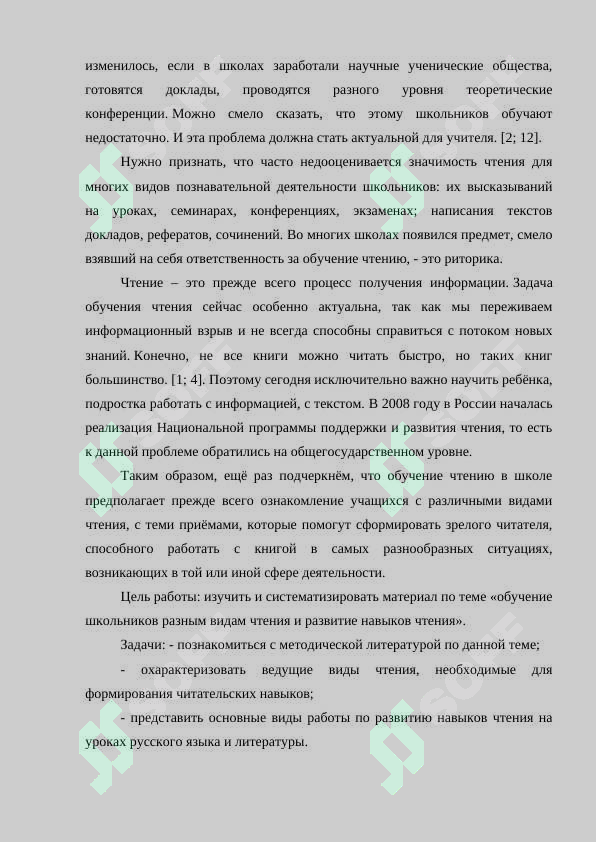 изменилось, если в школах заработали научные ученические общества, готовятся доклады, проводятся разного уровня теоретические конференции. Можно смело сказать, что этому школьников обучают недостаточно. И эта проблема должна стать актуальной для учителя. [2; 12].

Нужно признать, что часто недооценивается значимость чтения для многих видов познавательной деятельности школьников: их высказываний на уроках, семинарах, конференциях, экзаменах; написания текстов докладов, рефератов, сочинений. Во многих школах появился предмет, смело взявший на себя ответственность за обучение чтению, - это риторика.

Чтение – это прежде всего процесс получения информации. Задача обучения чтения сейчас особенно актуальна, так как мы переживаем информационный взрыв и не всегда способны справиться с потоком новых знаний. Конечно, не все книги можно читать быстро, но таких книг большинство. [1; 4]. Поэтому сегодня исключительно важно научить ребёнка, подростка работать с информацией, с текстом. В 2008 году в России началась реализация Национальной программы поддержки и развития чтения, то есть к данной проблеме обратились на общегосударственном уровне.

Таким образом, ещё раз подчеркнём, что обучение чтению в школе предполагает прежде всего ознакомление учащихся с различными видами чтения, с теми приёмами, которые помогут сформировать зрелого читателя, способного работать с книгой в самых разнообразных ситуациях, возникающих в той или иной сфере деятельности.

Цель работы: изучить и систематизировать материал по теме «обучение школьников разным видам чтения и развитие навыков чтения».

Задачи: - познакомиться с методической литературой по данной теме;

- охарактеризовать ведущие виды чтения, необходимые для формирования читательских навыков;

- представить основные виды работы по развитию навыков чтения на уроках русского языка и литературы.